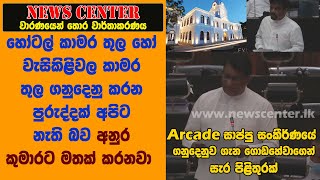 NEWS CENTER
වාරණයෙන් තොර වාර්තාකරණය

හෝටල් කාමර තුල හෝ වැසිකිළිවල කාමර තුල ගනුදෙනු කරන පුරුද්දක් අපිට නැති බව අනුර කුමාරට මතක් කරනවා

www.newscenter.lk

Arcade සාප්පු සංකීර්ණයේ ගනුදෙනුව ගැන ගොඩහේවාගෙන් සැර පිළිතුරක්